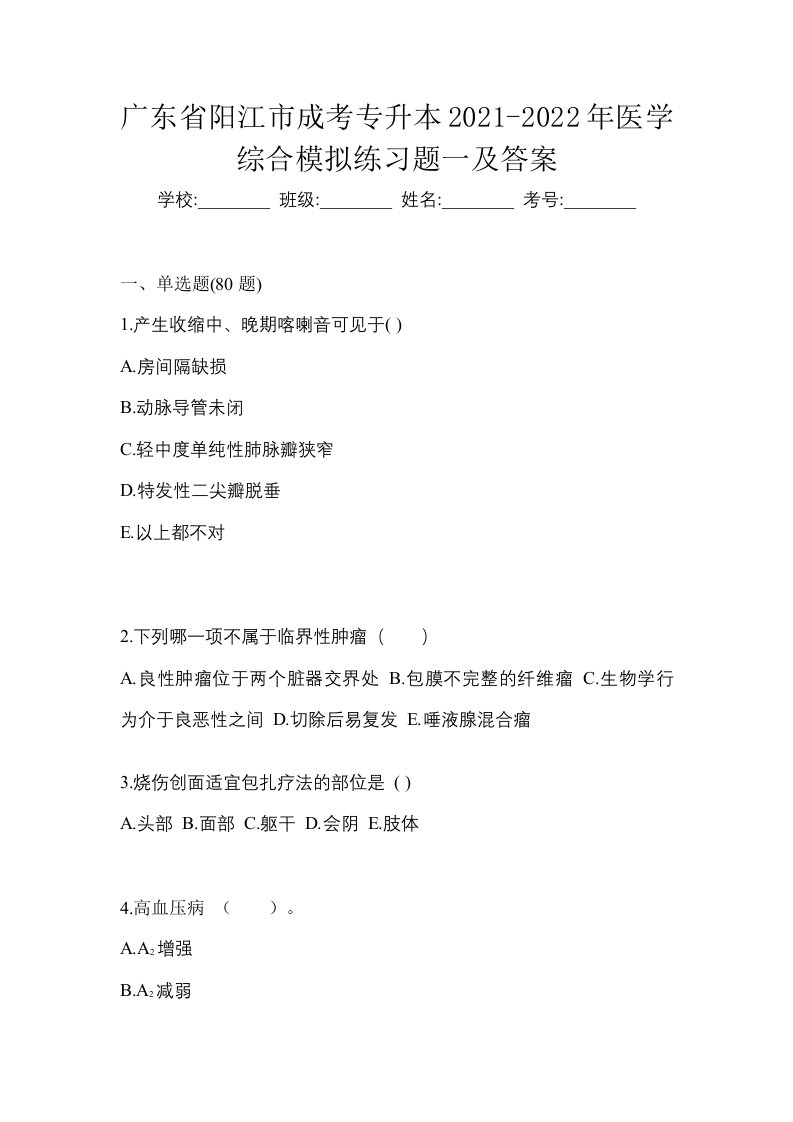 广东省阳江市成考专升本2021-2022年医学综合模拟练习题一及答案

学校:________ 班级:________ 姓名:________ 考号:________

一、单选题(80 题)

1.产生收缩中、晚期喀喇音可见于( )

A.房间隔缺损

B.动脉导管未闭

C.轻中度单纯性肺脉瓣狭窄

D.特发性二尖瓣脱垂

E.以上都不对

2.下列哪一项不属于临界性肿瘤（　　）

A.良性肿瘤位于两个脏器交界处 B.包膜不完整的纤维瘤 C.生物学行为介于良恶性之间 D.切除后易复发 E.唾液腺混合瘤

3.烧伤创面适宜包扎疗法的部位是 ( )

A.头部 B.面部 C.躯干 D.会阴 E.肢体

4.高血压病 （　　）。

A.$A_2$增强

B.$A_2$减弱